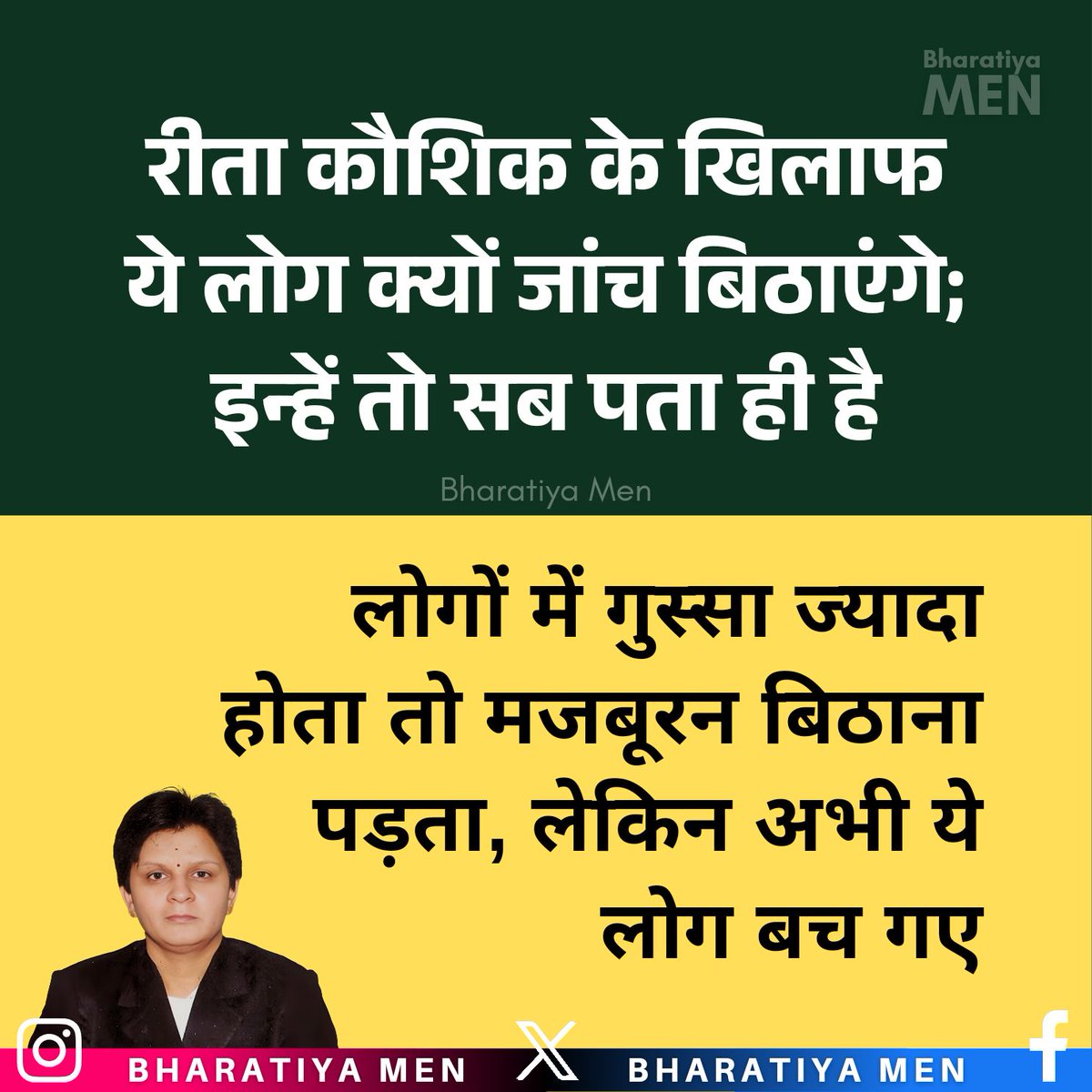 Bharatiya MEN

रीता कौशिक के खिलाफ ये लोग क्यों जांच बिठाएंगे; इन्हें तो सब पता ही है

Bharatiya Men

लोगों में गुस्सा ज्यादा होता तो मजबूरन बिठाना पड़ता, लेकिन अभी ये लोग बच गए

BHARATIYA MEN
BHARATIYA MEN